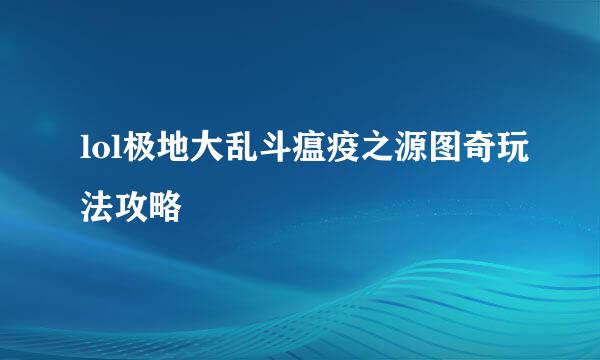 lol极地大乱斗瘟疫之源图奇玩法攻略